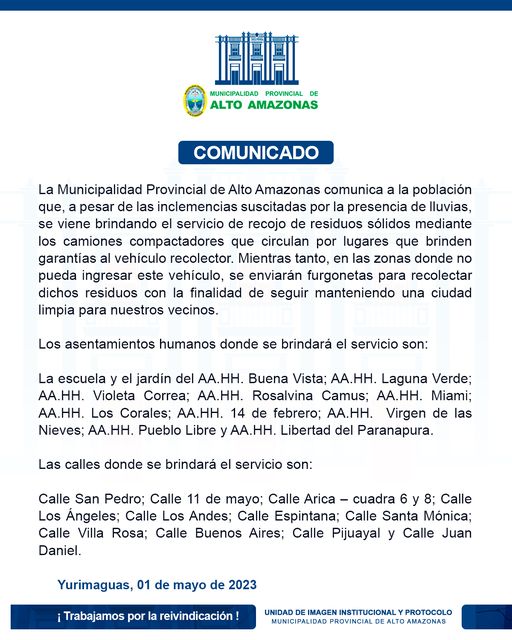 MUNICIPALIDAD PROVINCIAL DE
ALTO AMAZONAS

COMUNICADO

La Municipalidad Provincial de Alto Amazonas comunica a la población que, a pesar de las inclemencias suscitadas por la presencia de lluvias, se viene brindando el servicio de recojo de residuos sólidos mediante los camiones compactadores que circulan por lugares que brinden garantías al vehículo recolector. Mientras tanto, en las zonas donde no pueda ingresar este vehículo, se enviarán furgonetas para recolectar dichos residuos con la finalidad de seguir manteniendo una ciudad limpia para nuestros vecinos.

Los asentamientos humanos donde se brindará el servicio son:

La escuela y el jardín del AA.HH. Buena Vista; AA.HH. Laguna Verde; AA.HH. Violeta Correa; AA.HH. Rosalvina Camus; AA.HH. Miami; AA.HH. Los Corales; AA.HH. 14 de febrero; AA.HH. Virgen de las Nieves; AA.HH. Pueblo Libre y AA.HH. Libertad del Paranapura.

Las calles donde se brindará el servicio son:

Calle San Pedro; Calle 11 de mayo; Calle Arica – cuadra 6 y 8; Calle Los Ángeles; Calle Los Andes; Calle Espintana; Calle Santa Mónica; Calle Villa Rosa; Calle Buenos Aires; Calle Pijuayal y Calle Juan Daniel.

Yurimaguas, 01 de mayo de 2023

¡ Trabajamos por la reivindicación !

UNIDAD DE IMAGEN INSTITUCIONAL Y PROTOCOLO
MUNICIPALIDAD PROVINCIAL DE ALTO AMAZONAS